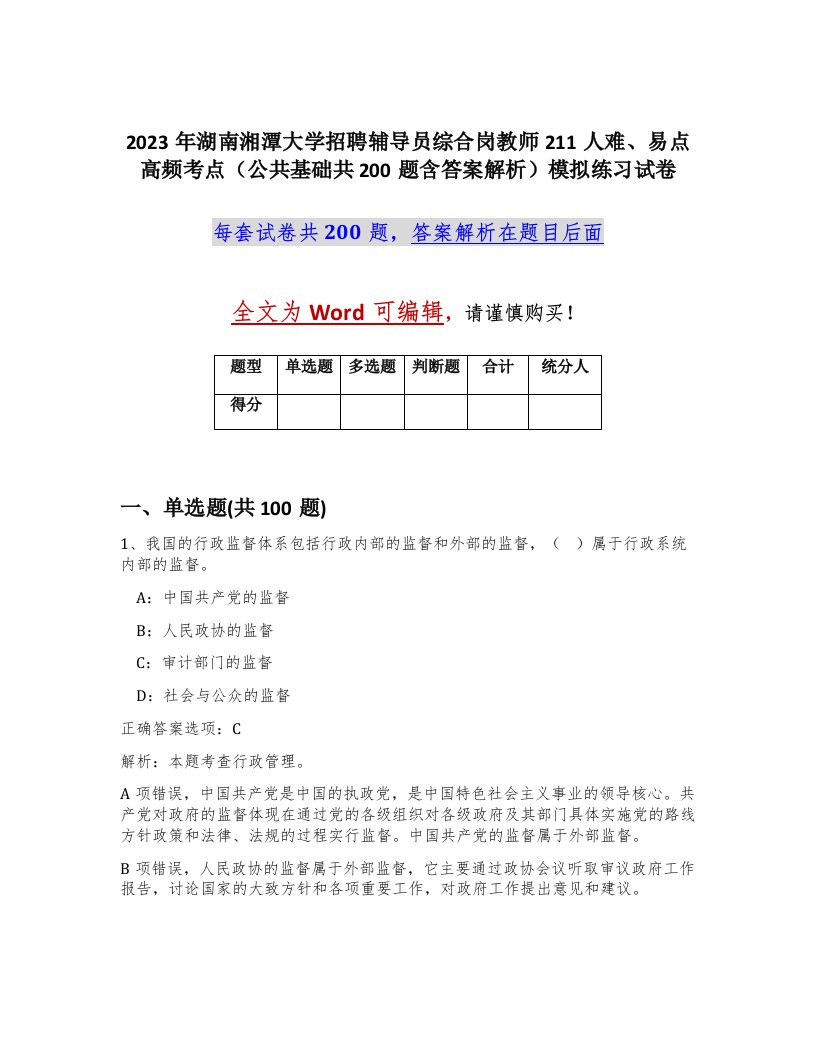 2023 年湖南湘潭大学招聘辅导员综合岗教师 211 人难、易点高频考点（公共基础共 200 题含答案解析）模拟练习试卷

每套试卷共 200 题，答案解析在题目后面

全文为 Word 可编辑，请谨慎购买！

| 题型 | 单选题 | 多选题 | 判断题 | 合计 | 统分人 |
|---|---|---|---|---|---|
| 得分 | | | | | |

一、单选题(共 100 题)

1、我国的行政监督体系包括行政内部的监督和外部的监督，（　）属于行政系统内部的监督。

A：中国共产党的监督

B：人民政协的监督

C：审计部门的监督

D：社会与公众的监督

正确答案选项：C

解析：本题考查行政管理。

A 项错误，中国共产党是中国的执政党，是中国特色社会主义事业的领导核心。共产党对政府的监督体现在通过党的各级组织对各级政府及其部门具体实施党的路线方针政策和法律、法规的过程实行监督。中国共产党的监督属于外部监督。

B 项错误，人民政协的监督属于外部监督，它主要通过政协会议听取审议政府工作报告，讨论国家的大致方针和各项重要工作，对政府工作提出意见和建议。